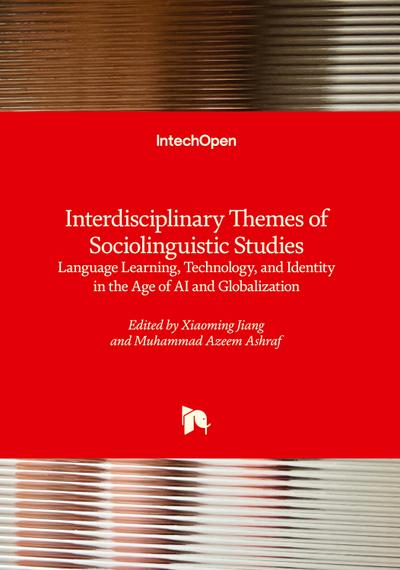 IntechOpen

Interdisciplinary Themes of Sociolinguistic Studies
Language Learning, Technology, and Identity in the Age of AI and Globalization

Edited by Xiaoming Jiang and Muhammad Azeem Ashraf